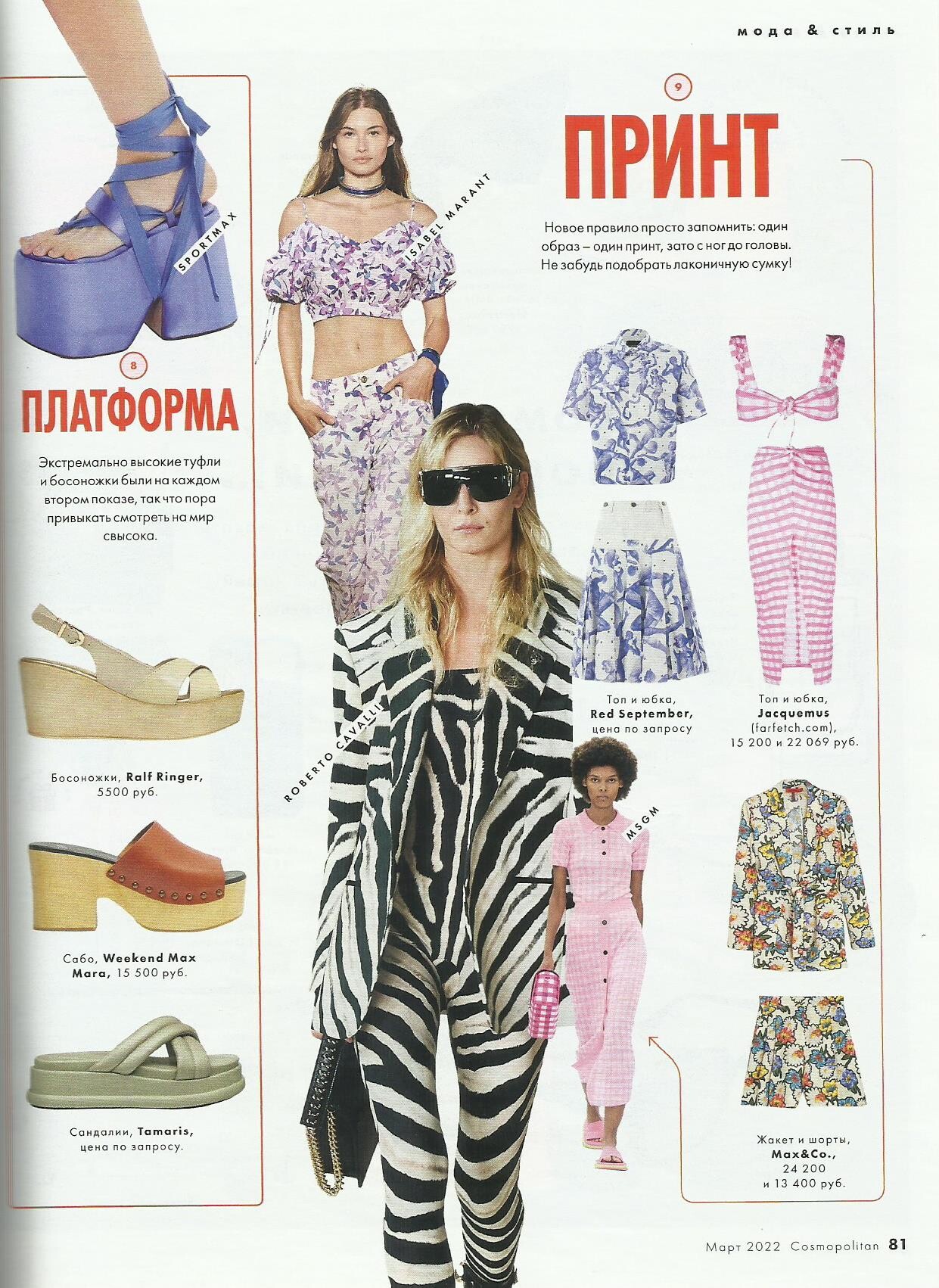 мода & стиль

SPORTMAX

8

ПЛАТФОРМА

Экстремально высокие туфли и босоножки были на каждом втором показе, так что пора привыкать смотреть на мир свысока.

Босоножки, Ralf Ringer, 5500 руб.

Сабо, Weekend Max Mara, 15 500 руб.

Сандалии, Tamaris, цена по запросу.

ISABEL MARANT

ROBERTO CAVALLI

MSGM

9

ПРИНТ

Новое правило просто запомнить: один образ – один принт, зато с ног до головы. Не забудь подобрать лаконичную сумку!

Топ и юбка, Red September, цена по запросу

Топ и юбка, Jacquemus (farfetch.com), 15 200 и 22 069 руб.

Жакет и шорты, Max&Co., 24 200 и 13 400 руб.

Март 2022 Cosmopolitan 81